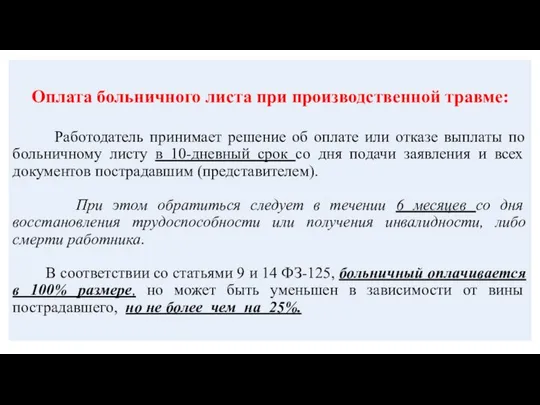 Оплата больничного листа при производственной травме:

Работодатель принимает решение об оплате или отказе выплаты по больничному листу в 10-дневный срок со дня подачи заявления и всех документов пострадавшим (представителем).

При этом обратиться следует в течении 6 месяцев со дня восстановления трудоспособности или получения инвалидности, либо смерти работника.

В соответствии со статьями 9 и 14 ФЗ-125, больничный оплачивается в 100% размере, но может быть уменьшен в зависимости от вины пострадавшего, но не более чем на 25%.